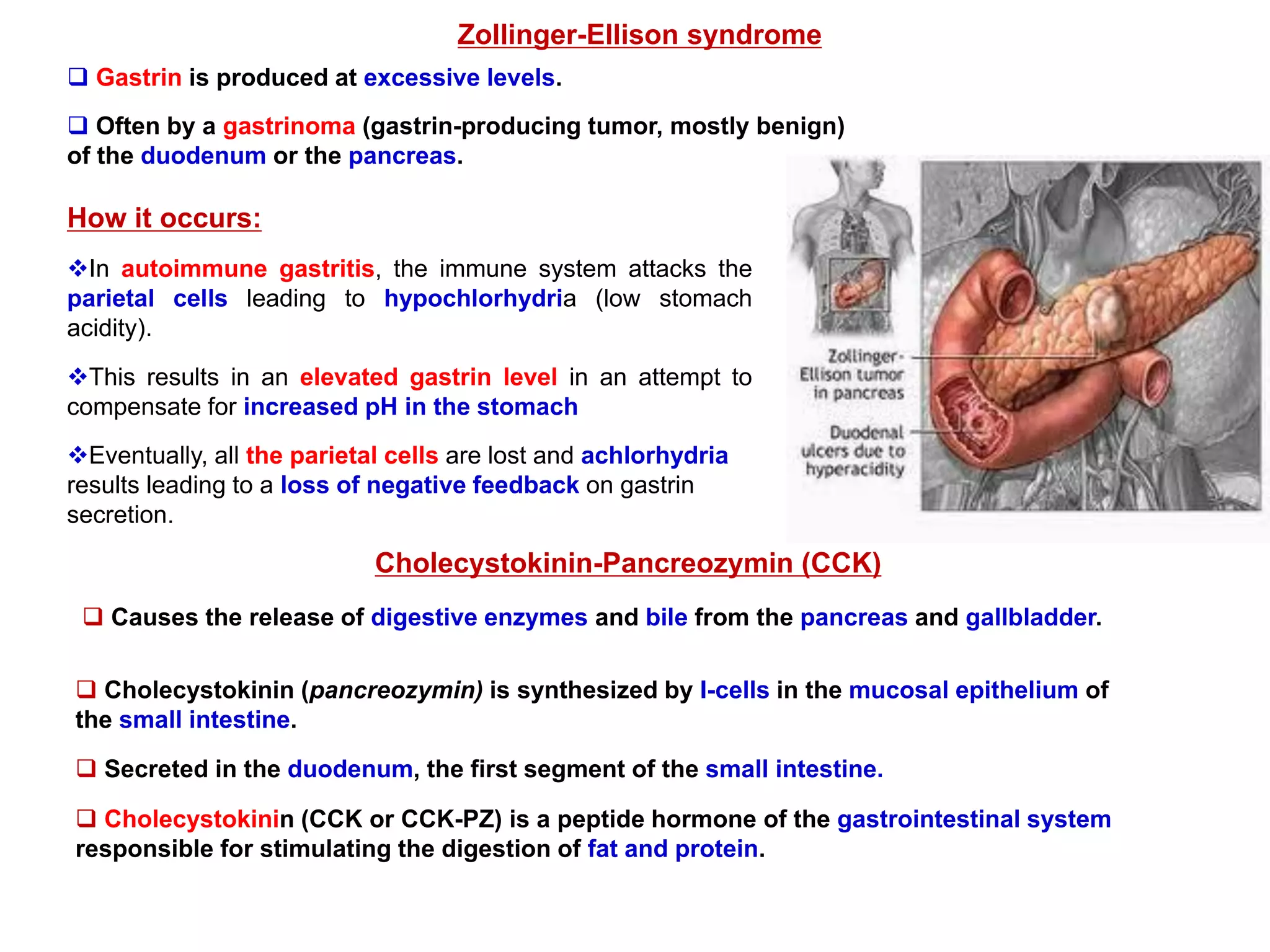 Zollinger-Ellison syndrome

❑ Gastrin is produced at excessive levels.

❑ Often by a gastrinoma (gastrin-producing tumor, mostly benign) of the duodenum or the pancreas.

How it occurs:

❖In autoimmune gastritis, the immune system attacks the parietal cells leading to hypochlorhydria (low stomach acidity).

❖This results in an elevated gastrin level in an attempt to compensate for increased pH in the stomach

❖Eventually, all the parietal cells are lost and achlorhydria results leading to a loss of negative feedback on gastrin secretion.

Zollinger-Ellison tumor in pancreas

Duodenal ulcers due to hyperacidity

Cholecystokinin-Pancreozymin (CCK)

❑ Causes the release of digestive enzymes and bile from the pancreas and gallbladder.

❑ Cholecystokinin (pancreozymin) is synthesized by I-cells in the mucosal epithelium of the small intestine.

❑ Secreted in the duodenum, the first segment of the small intestine.

❑ Cholecystokinin (CCK or CCK-PZ) is a peptide hormone of the gastrointestinal system responsible for stimulating the digestion of fat and protein.